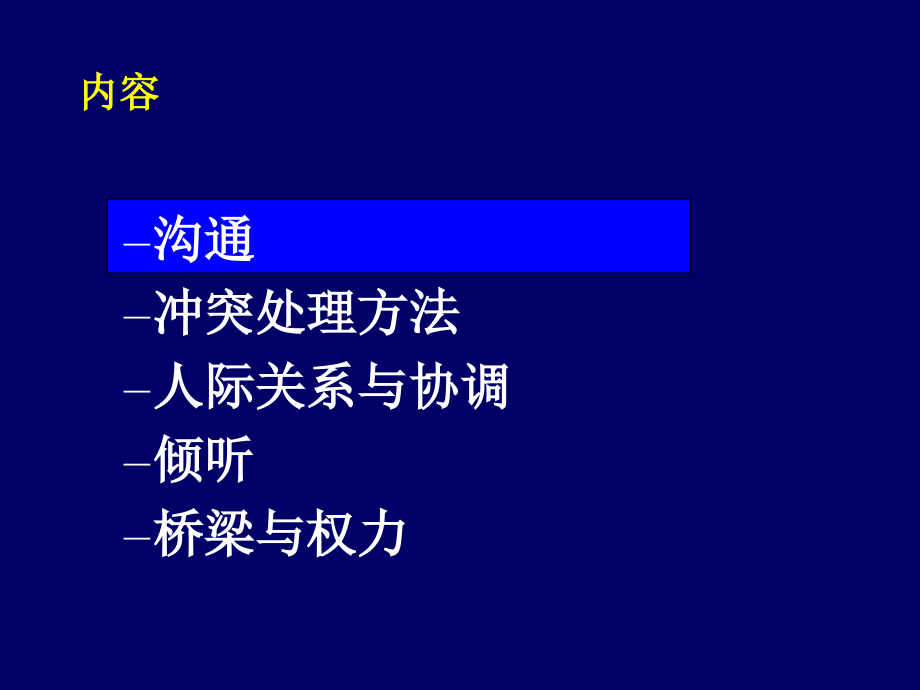 内容

–沟通
–冲突处理方法
–人际关系与协调
–倾听
–桥梁与权力